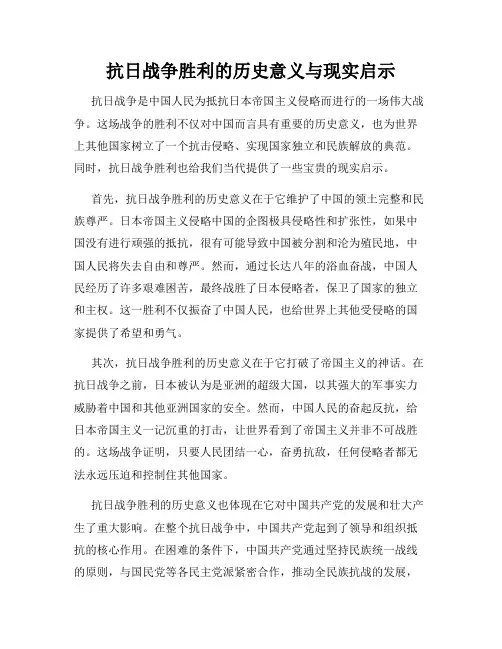 抗日战争胜利的历史意义与现实启示

抗日战争是中国人民为抵抗日本帝国主义侵略而进行的一场伟大战争。这场战争的胜利不仅对中国而言具有重要的历史意义，也为世界上其他国家树立了一个抗击侵略、实现国家独立和民族解放的典范。同时，抗日战争胜利也给我们当代提供了一些宝贵的现实启示。

首先，抗日战争胜利的历史意义在于它维护了中国的领土完整和民族尊严。日本帝国主义侵略中国的企图极具侵略性和扩张性，如果中国没有进行顽强的抵抗，很有可能导致中国被分割和沦为殖民地，中国人民将失去自由和尊严。然而，通过长达八年的浴血奋战，中国人民经历了许多艰难困苦，最终战胜了日本侵略者，保卫了国家的独立和主权。这一胜利不仅振奋了中国人民，也给世界上其他受侵略的国家提供了希望和勇气。

其次，抗日战争胜利的历史意义在于它打破了帝国主义的神话。在抗日战争之前，日本被认为是亚洲的超级大国，以其强大的军事实力威胁着中国和其他亚洲国家的安全。然而，中国人民的奋起反抗，给日本帝国主义一记沉重的打击，让世界看到了帝国主义并非不可战胜的。这场战争证明，只要人民团结一心，奋勇抗敌，任何侵略者都无法永远压迫和控制住其他国家。

抗日战争胜利的历史意义也体现在它对中国共产党的发展和壮大产生了重大影响。在整个抗日战争中，中国共产党起到了领导和组织抵抗的核心作用。在困难的条件下，中国共产党通过坚持民族统一战线的原则，与国民党等各民主党派紧密合作，推动全民族抗战的发展，